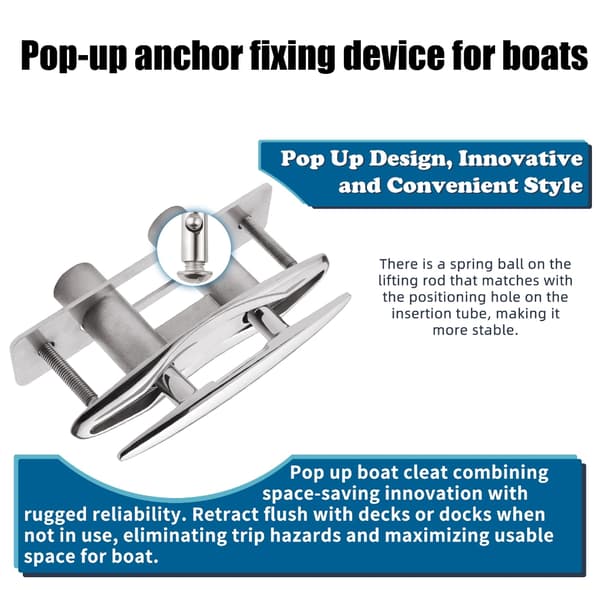 Pop-up anchor fixing device for boats

Pop Up Design, Innovative and Convenient Style

There is a spring ball on the lifting rod that matches with the positioning hole on the insertion tube, making it more stable.

Pop up boat cleat combining space-saving innovation with rugged reliability. Retract flush with decks or docks when not in use, eliminating trip hazards and maximizing usable space for boat.